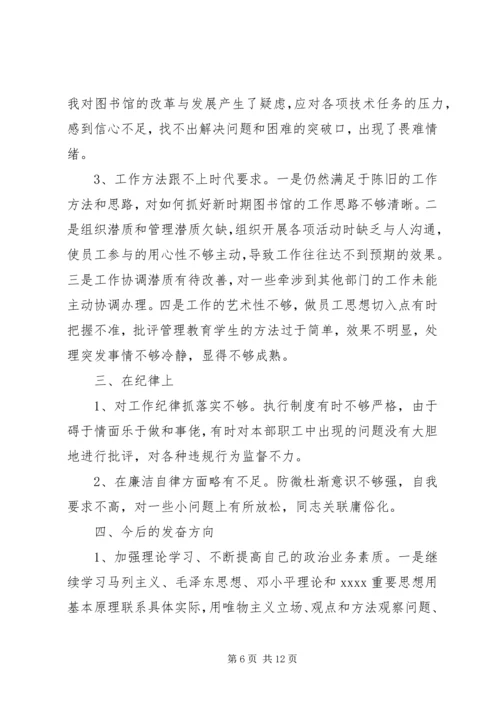 我对图书馆的改革与发展产生了疑虑,应对各项技术任务的压力,感到信心不足,找不出解决问题和困难的突破口,出现了畏难情绪。

3、工作方法跟不上时代要求。一是仍然满足于陈旧的工作方法和思路,对如何抓好新时期图书馆的工作思路不够清晰。二是组织潜质和管理潜质欠缺,组织开展各项活动时缺乏与人沟通,使员工参与的用心性不够主动,导致工作往往达不到预期的效果。三是工作协调潜质有待改善,对一些牵涉到其他部门的工作未能主动协调办理。四是工作的艺术性不够,做员工思想切入点有时把握不准,批评管理教育学生的方法过于简单,效果不明显,处理突发事情不够冷静,显得不够成熟。

三、在纪律上

1、对工作纪律抓落实不够。执行制度有时不够严格,由于碍于情面乐于做和事佬,有时对本部职工中出现的问题没有大胆地进行批评,对各种违规行为监督不力。

2、在廉洁自律方面略有不足。防微杜渐意识不够强,自我要求不高,对一些小问题上有所放松,同志关联庸俗化。

四、今后的发奋方向

1、加强理论学习、不断提高自己的政治业务素质。一是继续学习马列主义、毛泽东思想、邓小平理论和 xxxx 重要思想用基本原理联系具体实际,用唯物主义立场、观点和方法观察问题、

第 6 页 共 12 页